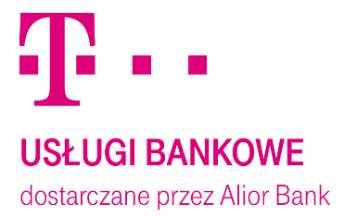 T

USŁUGI BANKOWE
dostarczane przez Alior Bank